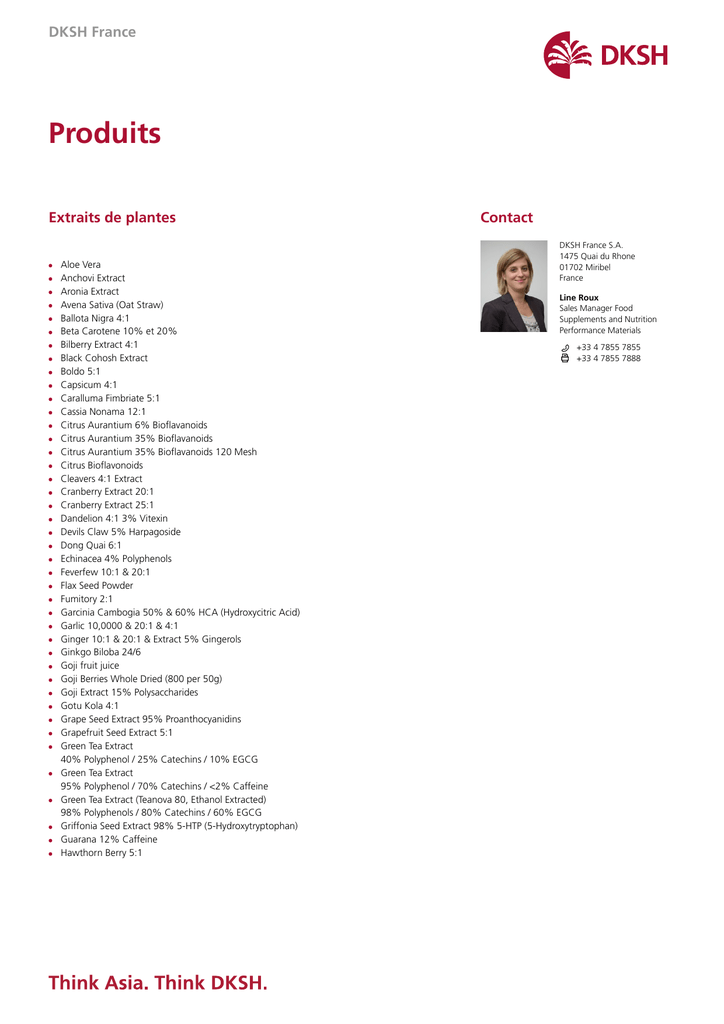 DKSH France

DKSH

Produits

Extraits de plantes

- Aloe Vera
- Anchovi Extract
- Aronia Extract
- Avena Sativa (Oat Straw)
- Ballota Nigra 4:1
- Beta Carotene 10% et 20%
- Bilberry Extract 4:1
- Black Cohosh Extract
- Boldo 5:1
- Capsicum 4:1
- Caralluma Fimbriate 5:1
- Cassia Nonama 12:1
- Citrus Aurantium 6% Bioflavanoids
- Citrus Aurantium 35% Bioflavanoids
- Citrus Aurantium 35% Bioflavanoids 120 Mesh
- Citrus Bioflavonoids
- Cleavers 4:1 Extract
- Cranberry Extract 20:1
- Cranberry Extract 25:1
- Dandelion 4:1 3% Vitexin
- Devils Claw 5% Harpagoside
- Dong Quai 6:1
- Echinacea 4% Polyphenols
- Feverfew 10:1 & 20:1
- Flax Seed Powder
- Fumitory 2:1
- Garcinia Cambogia 50% & 60% HCA (Hydroxycitric Acid)
- Garlic 10,0000 & 20:1 & 4:1
- Ginger 10:1 & 20:1 & Extract 5% Gingerols
- Ginkgo Biloba 24/6
- Goji fruit juice
- Goji Berries Whole Dried (800 per 50g)
- Goji Extract 15% Polysaccharides
- Gotu Kola 4:1
- Grape Seed Extract 95% Proanthocyanidins
- Grapefruit Seed Extract 5:1
- Green Tea Extract
40% Polyphenol / 25% Catechins / 10% EGCG
- Green Tea Extract
95% Polyphenol / 70% Catechins / <2% Caffeine
- Green Tea Extract (Teanova 80, Ethanol Extracted)
98% Polyphenols / 80% Catechins / 60% EGCG
- Griffonia Seed Extract 98% 5-HTP (5-Hydroxytryptophan)
- Guarana 12% Caffeine
- Hawthorn Berry 5:1

Contact

DKSH France S.A.
1475 Quai du Rhone
01702 Miribel
France

Line Roux
Sales Manager Food Supplements and Nutrition Performance Materials

+33 4 7855 7855
+33 4 7855 7888

Think Asia. Think DKSH.